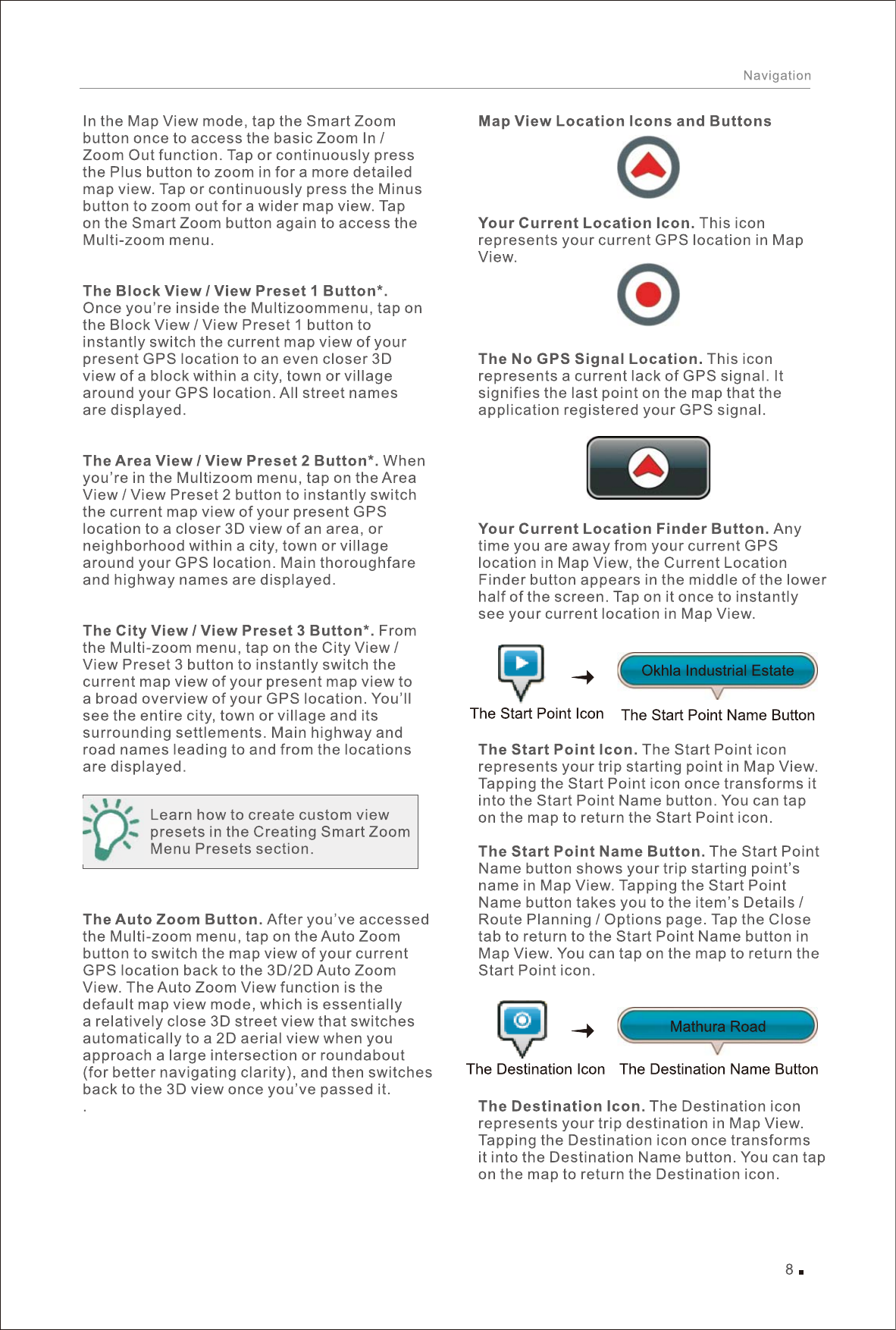 Navigation

In the Map View mode, tap the Smart Zoom button once to access the basic Zoom In / Zoom Out function. Tap or continuously press the Plus button to zoom in for a more detailed map view. Tap or continuously press the Minus button to zoom out for a wider map view. Tap on the Smart Zoom button again to access the Multi-zoom menu.

The Block View / View Preset 1 Button*. Once you're inside the Multizoommenu, tap on the Block View / View Preset 1 button to instantly switch the current map view of your present GPS location to an even closer 3D view of a block within a city, town or village around your GPS location. All street names are displayed.

The Area View / View Preset 2 Button*. When you're in the Multizoom menu, tap on the Area View / View Preset 2 button to instantly switch the current map view of your present GPS location to a closer 3D view of an area, or neighborhood within a city, town or village around your GPS location. Main thoroughfare and highway names are displayed.

The City View / View Preset 3 Button*. From the Multi-zoom menu, tap on the City View / View Preset 3 button to instantly switch the current map view of your present map view to a broad overview of your GPS location. You'll see the entire city, town or village and its surrounding settlements. Main highway and road names leading to and from the locations are displayed.

Learn how to create custom view presets in the Creating Smart Zoom Menu Presets section.

The Auto Zoom Button. After you've accessed the Multi-zoom menu, tap on the Auto Zoom button to switch the map view of your current GPS location back to the 3D/2D Auto Zoom View. The Auto Zoom View function is the default map view mode, which is essentially a relatively close 3D street view that switches automatically to a 2D aerial view when you approach a large intersection or roundabout (for better navigating clarity), and then switches back to the 3D view once you've passed it.
.

Map View Location Icons and Buttons

Your Current Location Icon. This icon represents your current GPS location in Map View.

The No GPS Signal Location. This icon represents a current lack of GPS signal. It signifies the last point on the map that the application registered your GPS signal.

Your Current Location Finder Button. Any time you are away from your current GPS location in Map View, the Current Location Finder button appears in the middle of the lower half of the screen. Tap on it once to instantly see your current location in Map View.

Okhla Industrial Estate

The Start Point Icon The Start Point Name Button

The Start Point Icon. The Start Point icon represents your trip starting point in Map View. Tapping the Start Point icon once transforms it into the Start Point Name button. You can tap on the map to return the Start Point icon.

The Start Point Name Button. The Start Point Name button shows your trip starting point's name in Map View. Tapping the Start Point Name button takes you to the item's Details / Route Planning / Options page. Tap the Close tab to return to the Start Point Name button in Map View. You can tap on the map to return the Start Point icon.

Mathura Road

The Destination Icon The Destination Name Button

The Destination Icon. The Destination icon represents your trip destination in Map View. Tapping the Destination icon once transforms it into the Destination Name button. You can tap on the map to return the Destination icon.

8